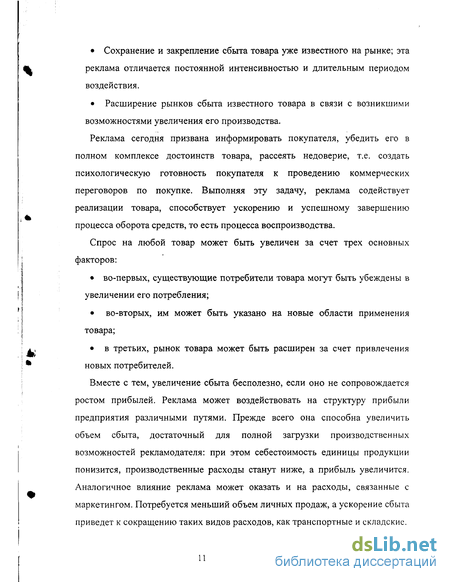 • Сохранение и закрепление сбыта товара уже известного на рынке; эта реклама отличается постоянной интенсивностью и длительным периодом воздействия.

• Расширение рынков сбыта известного товара в связи с возникшими возможностями увеличения его производства.

Реклама сегодня призвана информировать покупателя, убедить его в полном комплексе достоинств товара, рассеять недоверие, т.е. создать психологическую готовность покупателя к проведению коммерческих переговоров по покупке. Выполняя эту задачу, реклама содействует реализации товара, способствует ускорению и успешному завершению процесса оборота средств, то есть процесса воспроизводства.

Спрос на любой товар может быть увеличен за счет трех основных факторов:

• во-первых, существующие потребители товара могут быть убеждены в увеличении его потребления;

• во-вторых, им может быть указано на новые области применения товара;

• в третьих, рынок товара может быть расширен за счет привлечения новых потребителей.

Вместе с тем, увеличение сбыта бесполезно, если оно не сопровождается ростом прибылей. Реклама может воздействовать на структуру прибыли предприятия различными путями. Прежде всего она способна увеличить объем сбыта, достаточный для полной загрузки производственных возможностей рекламодателя: при этом себестоимость единицы продукции понизится, производственные расходы станут ниже, а прибыль увеличится. Аналогичное влияние реклама может оказать и на расходы, связанные с маркетингом. Потребуется меньший объем личных продаж, а ускорение сбыта приведет к сокращению таких видов расходов, как транспортные и складские.

11

dsLib.net
библиотека диссертаций